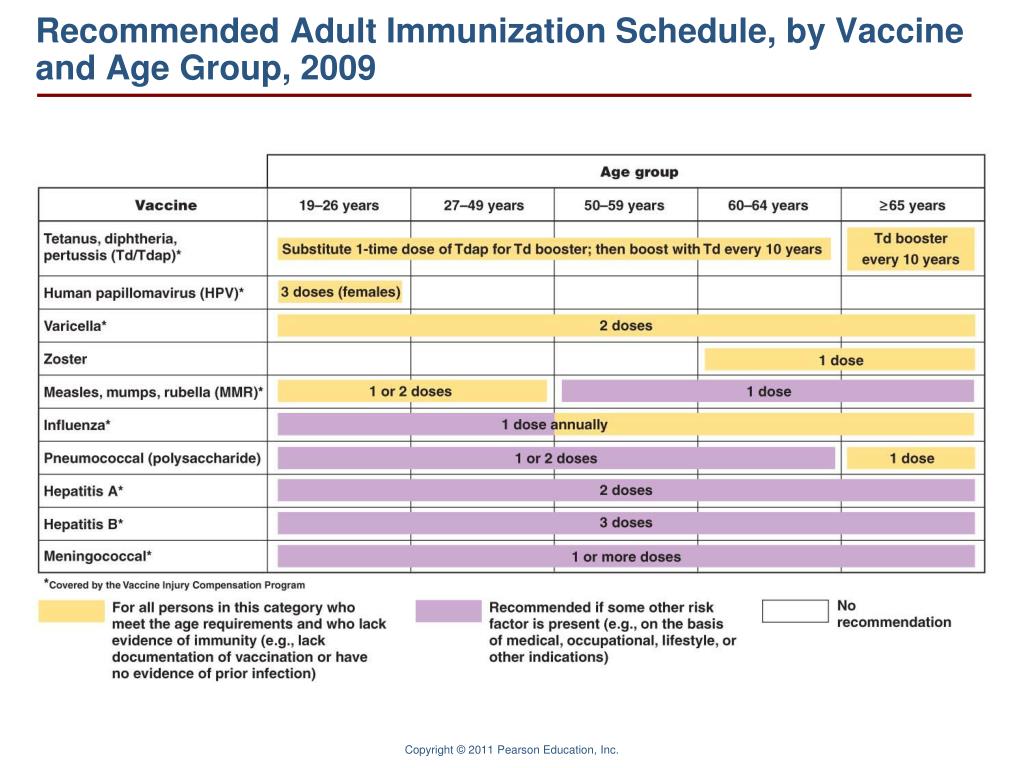 Recommended Adult Immunization Schedule, by Vaccine and Age Group, 2009

| Vaccine | Age group: 19–26 years | 27–49 years | 50–59 years | 60–64 years | ≥65 years |
|---|---|---|---|---|---|
| Tetanus, diphtheria, pertussis (Td/Tdap)* | Substitute 1-time dose of Tdap for Td booster; then boost with Td every 10 years | | | | Td booster every 10 years |
| Human papillomavirus (HPV)* | 3 doses (females) | | | | |
| Varicella* | 2 doses | | | | |
| Zoster | | | | 1 dose | |
| Measles, mumps, rubella (MMR)* | 1 or 2 doses | | 1 dose | | |
| Influenza* | 1 dose annually | | | | |
| Pneumococcal (polysaccharide) | 1 or 2 doses | | | | 1 dose |
| Hepatitis A* | 2 doses | | | | |
| Hepatitis B* | 3 doses | | | | |
| Meningococcal* | 1 or more doses | | | | |

*Covered by the Vaccine Injury Compensation Program

For all persons in this category who meet the age requirements and who lack evidence of immunity (e.g., lack documentation of vaccination or have no evidence of prior infection)

Recommended if some other risk factor is present (e.g., on the basis of medical, occupational, lifestyle, or other indications)

No recommendation

Copyright © 2011 Pearson Education, Inc.